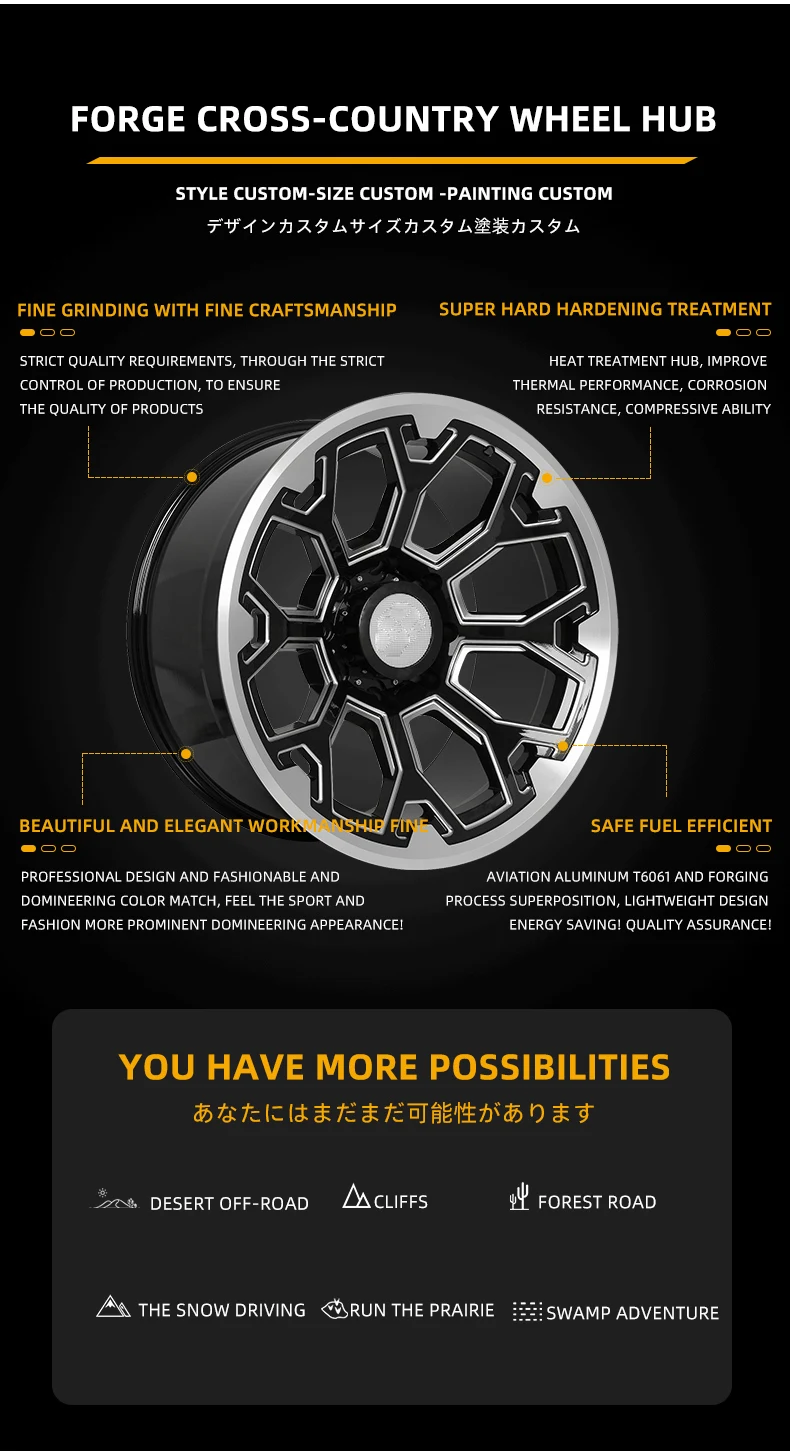 FORGE CROSS-COUNTRY WHEEL HUB

STYLE CUSTOM-SIZE CUSTOM -PAINTING CUSTOM
デザインカスタムサイズカスタム塗装カスタム

FINE GRINDING WITH FINE CRAFTSMANSHIP

STRICT QUALITY REQUIREMENTS, THROUGH THE STRICT CONTROL OF PRODUCTION, TO ENSURE THE QUALITY OF PRODUCTS

SUPER HARD HARDENING TREATMENT

HEAT TREATMENT HUB, IMPROVE THERMAL PERFORMANCE, CORROSION RESISTANCE, COMPRESSIVE ABILITY

BEAUTIFUL AND ELEGANT WORKMANSHIP FINE

PROFESSIONAL DESIGN AND FASHIONABLE AND DOMINEERING COLOR MATCH, FEEL THE SPORT AND FASHION MORE PROMINENT DOMINEERING APPEARANCE!

SAFE FUEL EFFICIENT

AVIATION ALUMINUM T6061 AND FORGING PROCESS SUPERPOSITION, LIGHTWEIGHT DESIGN ENERGY SAVING! QUALITY ASSURANCE!

YOU HAVE MORE POSSIBILITIES
あなたにはまだまだ可能性があります

DESERT OFF-ROAD
CLIFFS
FOREST ROAD

THE SNOW DRIVING
RUN THE PRAIRIE
SWAMP ADVENTURE